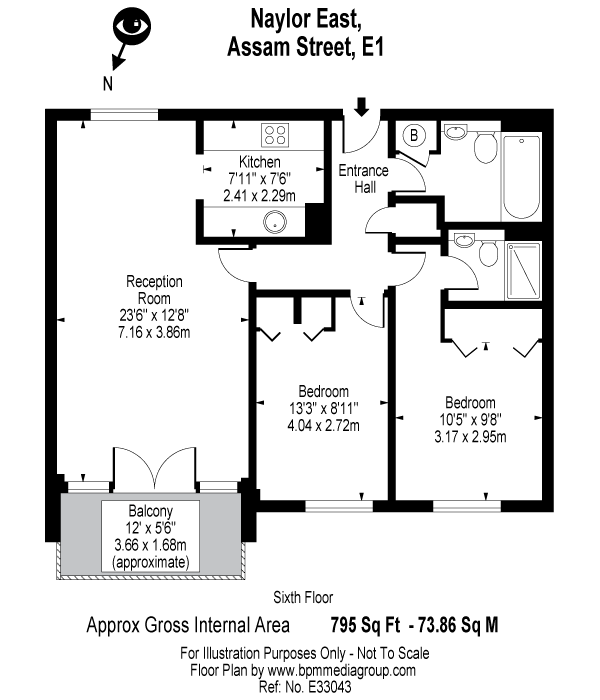 Naylor East,
Assam Street, E1

N

Kitchen
7'11" x 7'6"
2.41 x 2.29m

B

Entrance
Hall

Reception
Room
23'6" x 12'8"
7.16 x 3.86m

Bedroom
13'3" x 8'11"
4.04 x 2.72m

Bedroom
10'5" x 9'8"
3.17 x 2.95m

Balcony
12' x 5'6"
3.66 x 1.68m
(approximate)

Sixth Floor

Approx Gross Internal Area 795 Sq Ft - 73.86 Sq M

For Illustration Purposes Only - Not To Scale
Floor Plan by www.bpmmediagroup.com
Ref: No. E33043